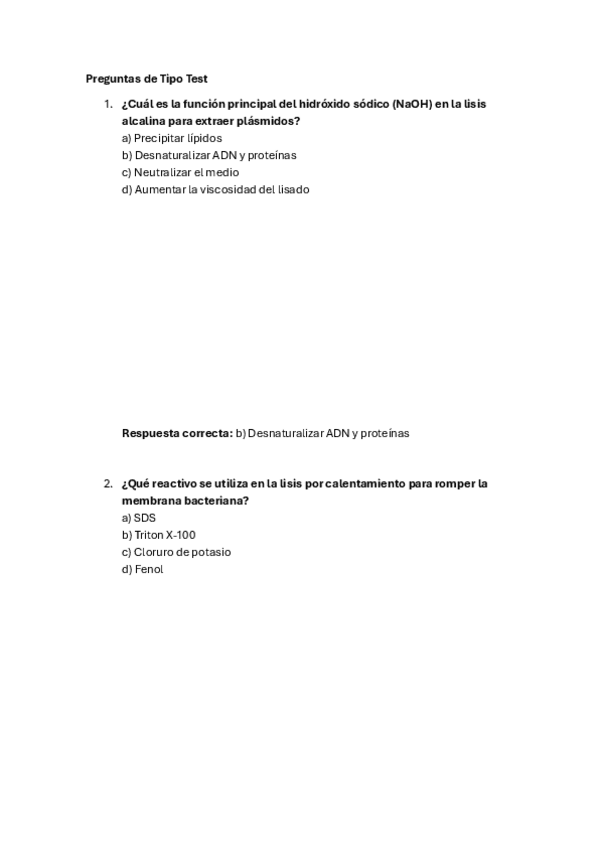 Preguntas de Tipo Test

1. ¿Cuál es la función principal del hidróxido sódico (NaOH) en la lisis alcalina para extraer plásmidos?
a) Precipitar lípidos
b) Desnaturalizar ADN y proteínas
c) Neutralizar el medio
d) Aumentar la viscosidad del lisado

Respuesta correcta: b) Desnaturalizar ADN y proteínas

2. ¿Qué reactivo se utiliza en la lisis por calentamiento para romper la membrana bacteriana?
a) SDS
b) Triton X-100
c) Cloruro de potasio
d) Fenol